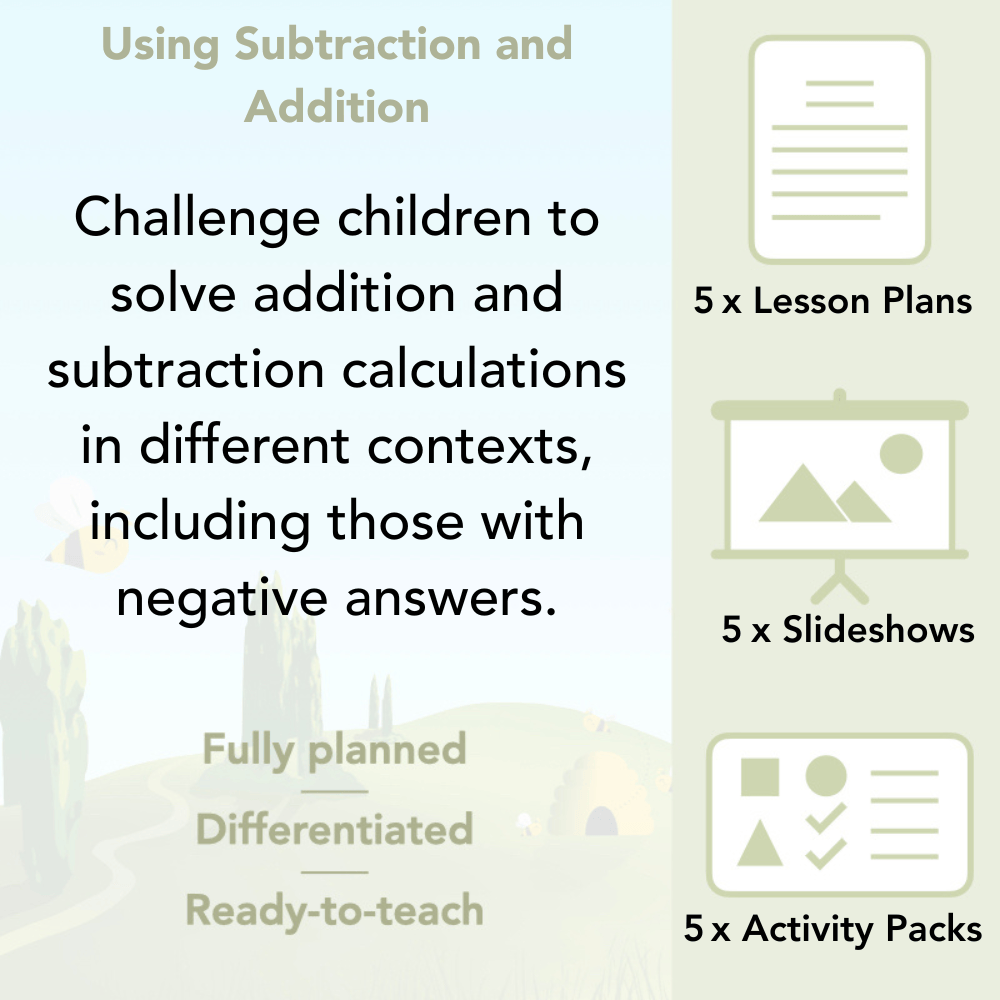 Using Subtraction and Addition

Challenge children to solve addition and subtraction calculations in different contexts, including those with negative answers.

Fully planned

Differentiated

Ready-to-teach

5 x Lesson Plans

5 x Slideshows

5 x Activity Packs